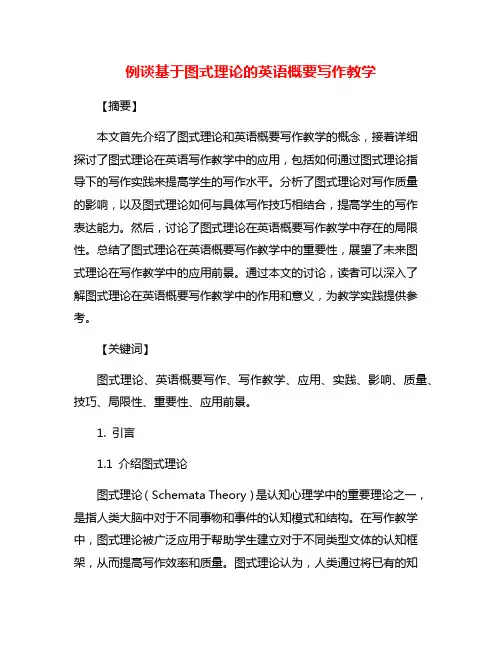 例谈基于图式理论的英语概要写作教学

【摘要】

本文首先介绍了图式理论和英语概要写作教学的概念，接着详细探讨了图式理论在英语写作教学中的应用，包括如何通过图式理论指导下的写作实践来提高学生的写作水平。分析了图式理论对写作质量的影响，以及图式理论如何与具体写作技巧相结合，提高学生的写作表达能力。然后，讨论了图式理论在英语概要写作教学中存在的局限性。总结了图式理论在英语概要写作教学中的重要性，展望了未来图式理论在写作教学中的应用前景。通过本文的讨论，读者可以深入了解图式理论在英语概要写作教学中的作用和意义，为教学实践提供参考。

【关键词】

图式理论、英语概要写作、写作教学、应用、实践、影响、质量、技巧、局限性、重要性、应用前景。

1. 引言

1.1 介绍图式理论

图式理论（Schemata Theory）是认知心理学中的重要理论之一，是指人类大脑中对于不同事物和事件的认知模式和结构。在写作教学中，图式理论被广泛应用于帮助学生建立对于不同类型文体的认知框架，从而提高写作效率和质量。图式理论认为，人类通过将已有的知